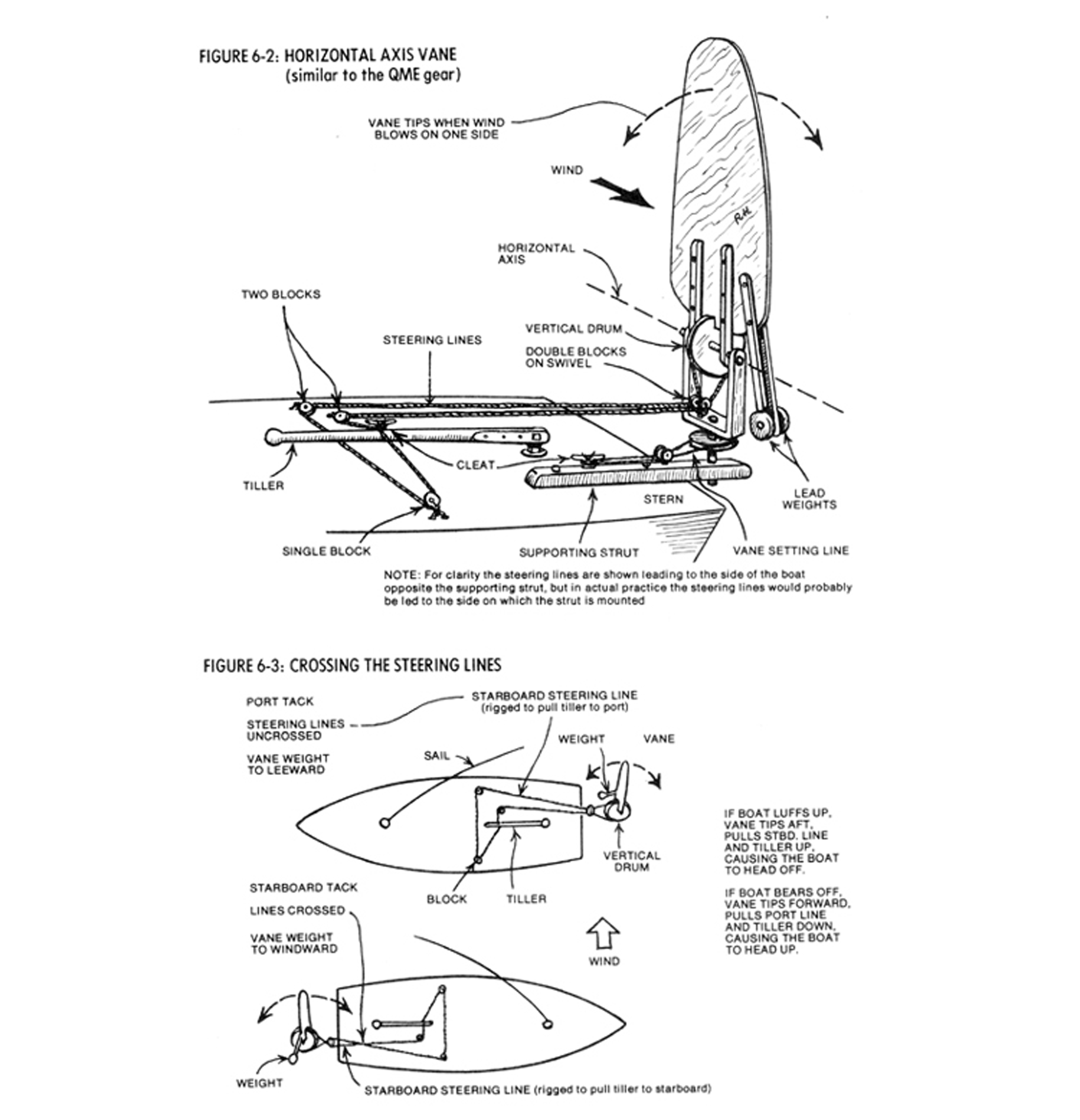 FIGURE 6-2: HORIZONTAL AXIS VANE
(similar to the QME gear)

VANE TIPS WHEN WIND BLOWS ON ONE SIDE

WIND

R.H.

HORIZONTAL AXIS

TWO BLOCKS

STEERING LINES

VERTICAL DRUM

DOUBLE BLOCKS ON SWIVEL

CLEAT

TILLER

STERN

LEAD WEIGHTS

SINGLE BLOCK

SUPPORTING STRUT

VANE SETTING LINE

NOTE: For clarity the steering lines are shown leading to the side of the boat opposite the supporting strut, but in actual practice the steering lines would probably be led to the side on which the strut is mounted

FIGURE 6-3: CROSSING THE STEERING LINES

PORT TACK

STEERING LINES UNCROSSED

VANE WEIGHT TO LEEWARD

STARBOARD STEERING LINE
(rigged to pull tiller to port)

SAIL

WEIGHT

VANE

VERTICAL DRUM

BLOCK

TILLER

IF BOAT LUFFS UP, VANE TIPS AFT, PULLS STBD. LINE AND TILLER UP, CAUSING THE BOAT TO HEAD OFF.

IF BOAT BEARS OFF, VANE TIPS FORWARD, PULLS PORT LINE AND TILLER DOWN, CAUSING THE BOAT TO HEAD UP.

STARBOARD TACK

LINES CROSSED

VANE WEIGHT TO WINDWARD

WIND

WEIGHT

STARBOARD STEERING LINE (rigged to pull tiller to starboard)